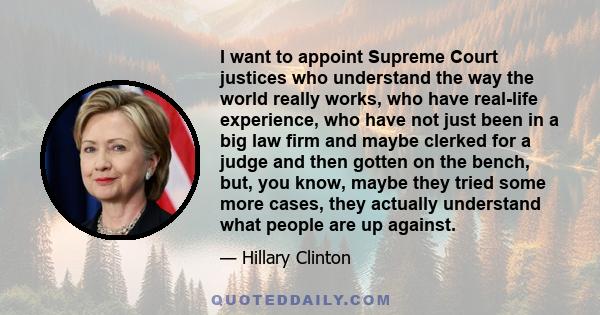 I want to appoint Supreme Court justices who understand the way the world really works, who have real-life experience, who have not just been in a big law firm and maybe clerked for a judge and then gotten on the bench, but, you know, maybe they tried some more cases, they actually understand what people are up against.

— Hillary Clinton

QUOTEDDAILY.COM